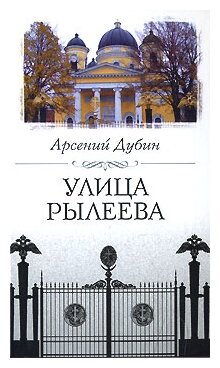 Арсений Дубин

УЛИЦА РЫЛЕЕВА